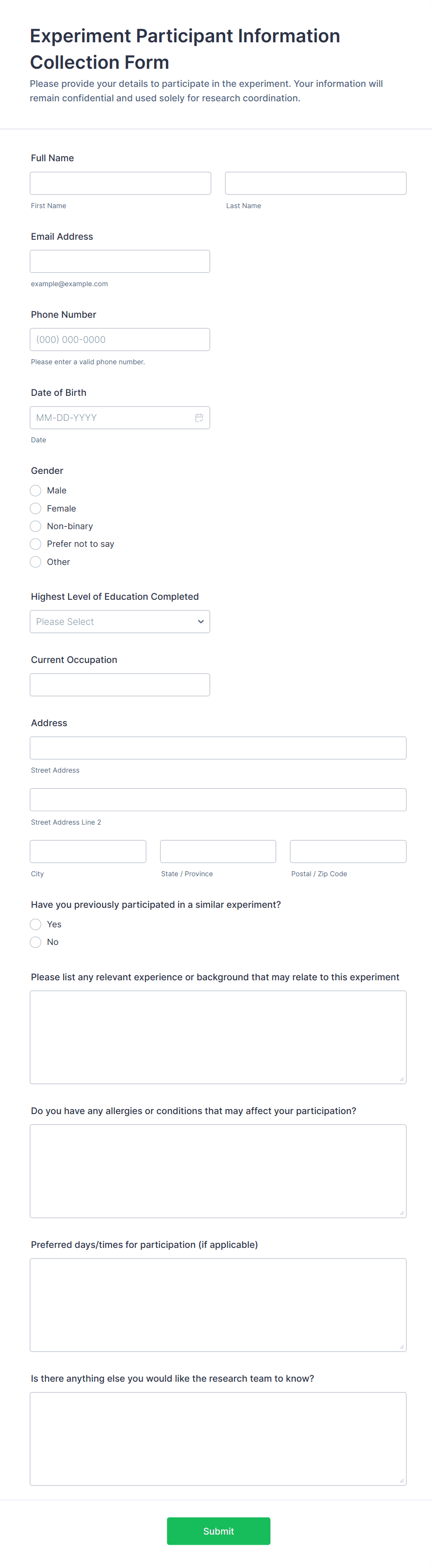 Experiment Participant Information Collection Form

Please provide your details to participate in the experiment. Your information will remain confidential and used solely for research coordination.

Full Name

First Name

Last Name

Email Address

example@example.com

Phone Number

(000) 000-0000

Please enter a valid phone number.

Date of Birth

MM-DD-YYYY

Date

Gender

Male

Female

Non-binary

Prefer not to say

Other

Highest Level of Education Completed

Please Select

Current Occupation

Address

Street Address

Street Address Line 2

City

State / Province

Postal / Zip Code

Have you previously participated in a similar experiment?

Yes

No

Please list any relevant experience or background that may relate to this experiment

Do you have any allergies or conditions that may affect your participation?

Preferred days/times for participation (if applicable)

Is there anything else you would like the research team to know?

Submit